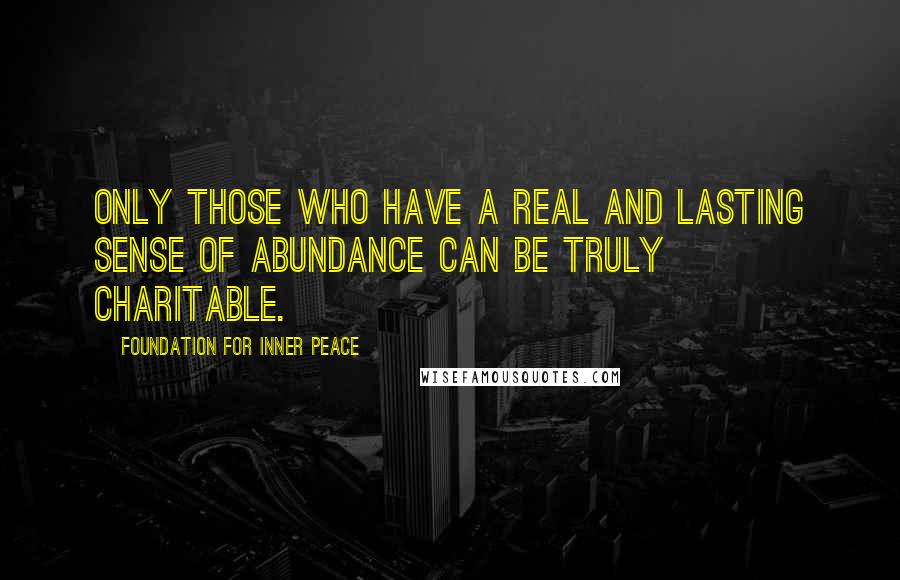 ONLY THOSE WHO HAVE A REAL AND LASTING SENSE OF ABUNDANCE CAN BE TRULY CHARITABLE.

FOUNDATION FOR INNER PEACE

WISEFAMOUSQUOTES.COM